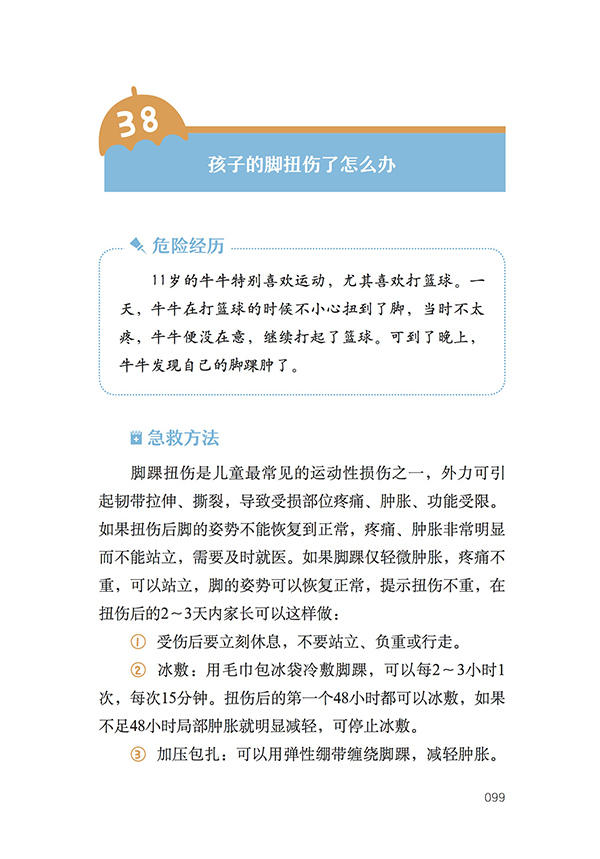 38

孩子的脚扭伤了怎么办

危险经历

11岁的牛牛特别喜欢运动，尤其喜欢打篮球。一天，牛牛在打篮球的时候不小心扭到了脚，当时不太疼，牛牛便没在意，继续打起了篮球。可到了晚上，牛牛发现自己的脚踝肿了。

急救方法

脚踝扭伤是儿童最常见的运动性损伤之一，外力可引起韧带拉伸、撕裂，导致受损部位疼痛、肿胀、功能受限。如果扭伤后脚的姿势不能恢复到正常，疼痛、肿胀非常明显而不能站立，需要及时就医。如果脚踝仅轻微肿胀，疼痛不重，可以站立，脚的姿势可以恢复正常，提示扭伤不重，在扭伤后的2～3天内家长可以这样做：

① 受伤后要立刻休息，不要站立、负重或行走。

② 冰敷：用毛巾包冰袋冷敷脚踝，可以每2～3小时1次，每次15分钟。扭伤后的第一个48小时都可以冰敷，如果不足48小时局部肿胀就明显减轻，可停止冰敷。

③ 加压包扎：可以用弹性绷带缠绕脚踝，减轻肿胀。

099